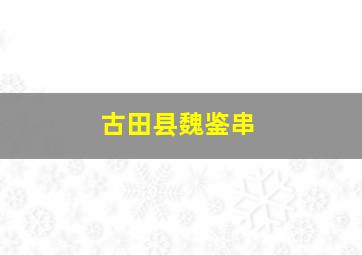 古田县魏鉴串